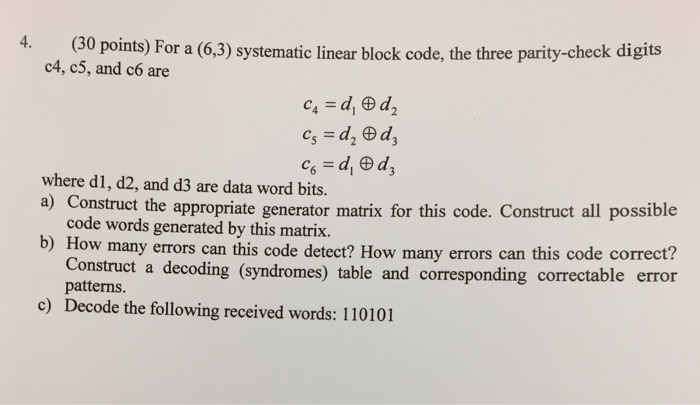 4. (30 points) For a (6,3) systematic linear block code, the three parity-check digits c4, c5, and c6 are

$c_4 = d_1 \oplus d_2$
$c_5 = d_2 \oplus d_3$
$c_6 = d_1 \oplus d_3$

where d1, d2, and d3 are data word bits.
a) Construct the appropriate generator matrix for this code. Construct all possible code words generated by this matrix.
b) How many errors can this code detect? How many errors can this code correct? Construct a decoding (syndromes) table and corresponding correctable error patterns.
c) Decode the following received words: 110101